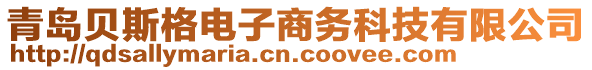 青岛贝斯格电子商务科技有限公司
http://qdsallymaria.cn.coovee.com